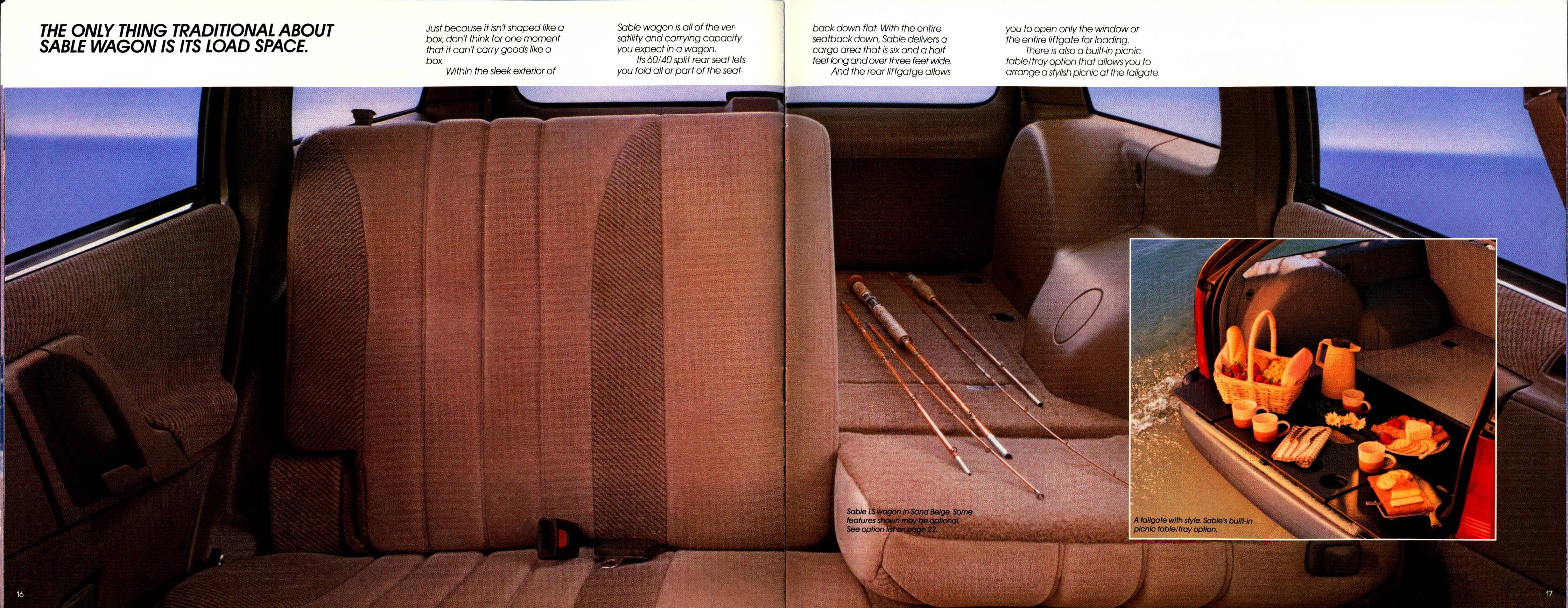 THE ONLY THING TRADITIONAL ABOUT SABLE WAGON IS ITS LOAD SPACE.

Just because it isn't shaped like a box, don't think for one moment that it can't carry goods like a box.

Within the sleek exterior of Sable wagon is all of the versatility and carrying capacity you expect in a wagon.

Its 60/40 split rear seat lets you fold all or part of the seatback down flat. With the entire seatback down, Sable delivers a cargo area that is six and a half feet long and over three feet wide.

And the rear liftgatge allows you to open only the window or the entire liftgate for loading.

There is also a built-in picnic table/tray option that allows you to arrange a stylish picnic at the tailgate.

Sable LS wagon in Sand Beige. Some features shown may be optional. See option list on page 22.

A tailgate with style. Sable's built-in picnic table/tray option.

16

17